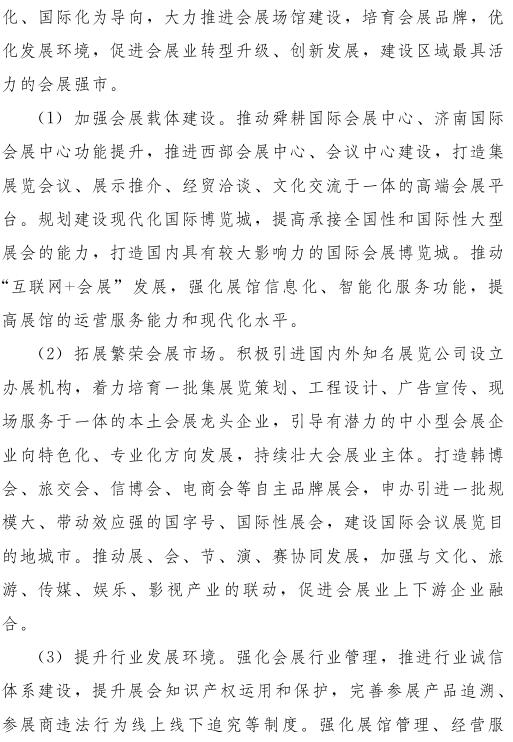 化、国际化为导向，大力推进会展场馆建设，培育会展品牌，优化发展环境，促进会展业转型升级、创新发展，建设区域最具活力的会展强市。

（1）加强会展载体建设。推动舜耕国际会展中心、济南国际会展中心功能提升，推进西部会展中心、会议中心建设，打造集展览会议、展示推介、经贸洽谈、文化交流于一体的高端会展平台。规划建设现代化国际博览城，提高承接全国性和国际性大型展会的能力，打造国内具有较大影响力的国际会展博览城。推动“互联网+会展”发展，强化展馆信息化、智能化服务功能，提高展馆的运营服务能力和现代化水平。

（2）拓展繁荣会展市场。积极引进国内外知名展览公司设立办展机构，着力培育一批集展览策划、工程设计、广告宣传、现场服务于一体的本土会展龙头企业，引导有潜力的中小型会展企业向特色化、专业化方向发展，持续壮大会展业主体。打造韩博会、旅交会、信博会、电商会等自主品牌展会，申办引进一批规模大、带动效应强的国字号、国际性展会，建设国际会议展览目的地城市。推动展、会、节、演、赛协同发展，加强与文化、旅游、传媒、娱乐、影视产业的联动，促进会展业上下游企业融合。

（3）提升行业发展环境。强化会展行业管理，推进行业诚信体系建设，提升展会知识产权运用和保护，完善参展产品追溯、参展商违法行为线上线下追究等制度。强化展馆管理、经营服